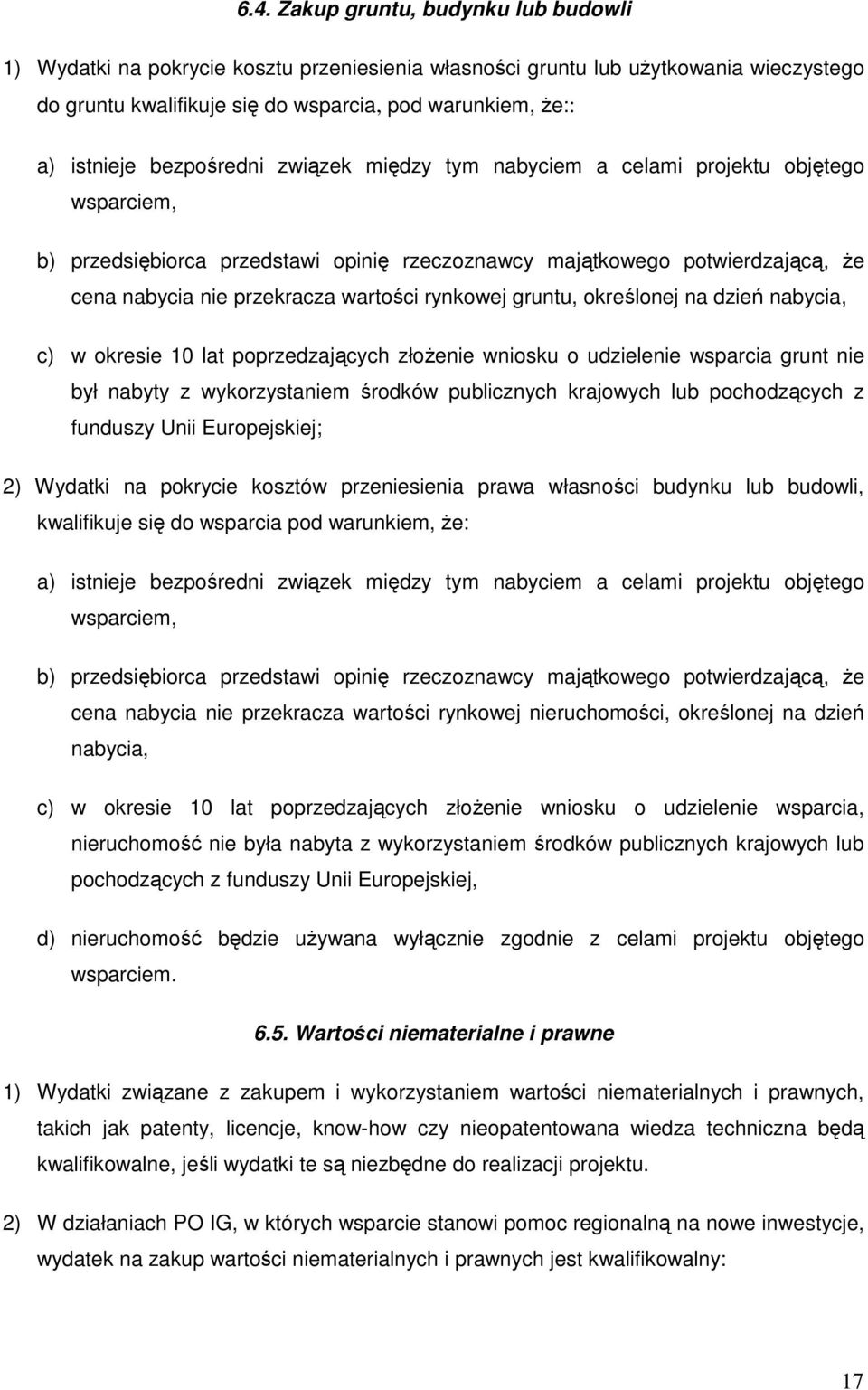 6.4. Zakup gruntu, budynku lub budowli

1) Wydatki na pokrycie kosztu przeniesienia własności gruntu lub użytkowania wieczystego do gruntu kwalifikuje się do wsparcia, pod warunkiem, że::

a) istnieje bezpośredni związek między tym nabyciem a celami projektu objętego wsparciem,

b) przedsiębiorca przedstawi opinię rzeczoznawcy majątkowego potwierdzającą, że cena nabycia nie przekracza wartości rynkowej gruntu, określonej na dzień nabycia,

c) w okresie 10 lat poprzedzających złożenie wniosku o udzielenie wsparcia grunt nie był nabyty z wykorzystaniem środków publicznych krajowych lub pochodzących z funduszy Unii Europejskiej;

2) Wydatki na pokrycie kosztów przeniesienia prawa własności budynku lub budowli, kwalifikuje się do wsparcia pod warunkiem, że:

a) istnieje bezpośredni związek między tym nabyciem a celami projektu objętego wsparciem,

b) przedsiębiorca przedstawi opinię rzeczoznawcy majątkowego potwierdzającą, że cena nabycia nie przekracza wartości rynkowej nieruchomości, określonej na dzień nabycia,

c) w okresie 10 lat poprzedzających złożenie wniosku o udzielenie wsparcia, nieruchomość nie była nabyta z wykorzystaniem środków publicznych krajowych lub pochodzących z funduszy Unii Europejskiej,

d) nieruchomość będzie używana wyłącznie zgodnie z celami projektu objętego wsparciem.

6.5. Wartości niematerialne i prawne

1) Wydatki związane z zakupem i wykorzystaniem wartości niematerialnych i prawnych, takich jak patenty, licencje, know-how czy nieopatentowana wiedza techniczna będą kwalifikowalne, jeśli wydatki te są niezbędne do realizacji projektu.

2) W działaniach PO IG, w których wsparcie stanowi pomoc regionalną na nowe inwestycje, wydatek na zakup wartości niematerialnych i prawnych jest kwalifikowalny:

17